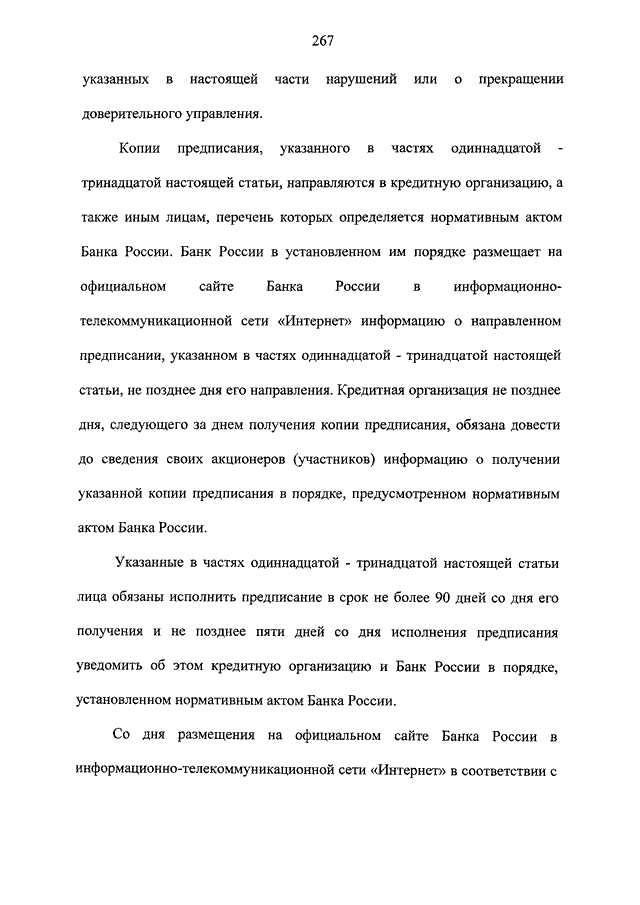 267

указанных в настоящей части нарушений или о прекращении доверительного управления.

Копии предписания, указанного в частях одиннадцатой - тринадцатой настоящей статьи, направляются в кредитную организацию, а также иным лицам, перечень которых определяется нормативным актом Банка России. Банк России в установленном им порядке размещает на официальном сайте Банка России в информационно-телекоммуникационной сети «Интернет» информацию о направленном предписании, указанном в частях одиннадцатой - тринадцатой настоящей статьи, не позднее дня его направления. Кредитная организация не позднее дня, следующего за днем получения копии предписания, обязана довести до сведения своих акционеров (участников) информацию о получении указанной копии предписания в порядке, предусмотренном нормативным актом Банка России.

Указанные в частях одиннадцатой - тринадцатой настоящей статьи лица обязаны исполнить предписание в срок не более 90 дней со дня его получения и не позднее пяти дней со дня исполнения предписания уведомить об этом кредитную организацию и Банк России в порядке, установленном нормативным актом Банка России.

Со дня размещения на официальном сайте Банка России в информационно-телекоммуникационной сети «Интернет» в соответствии с